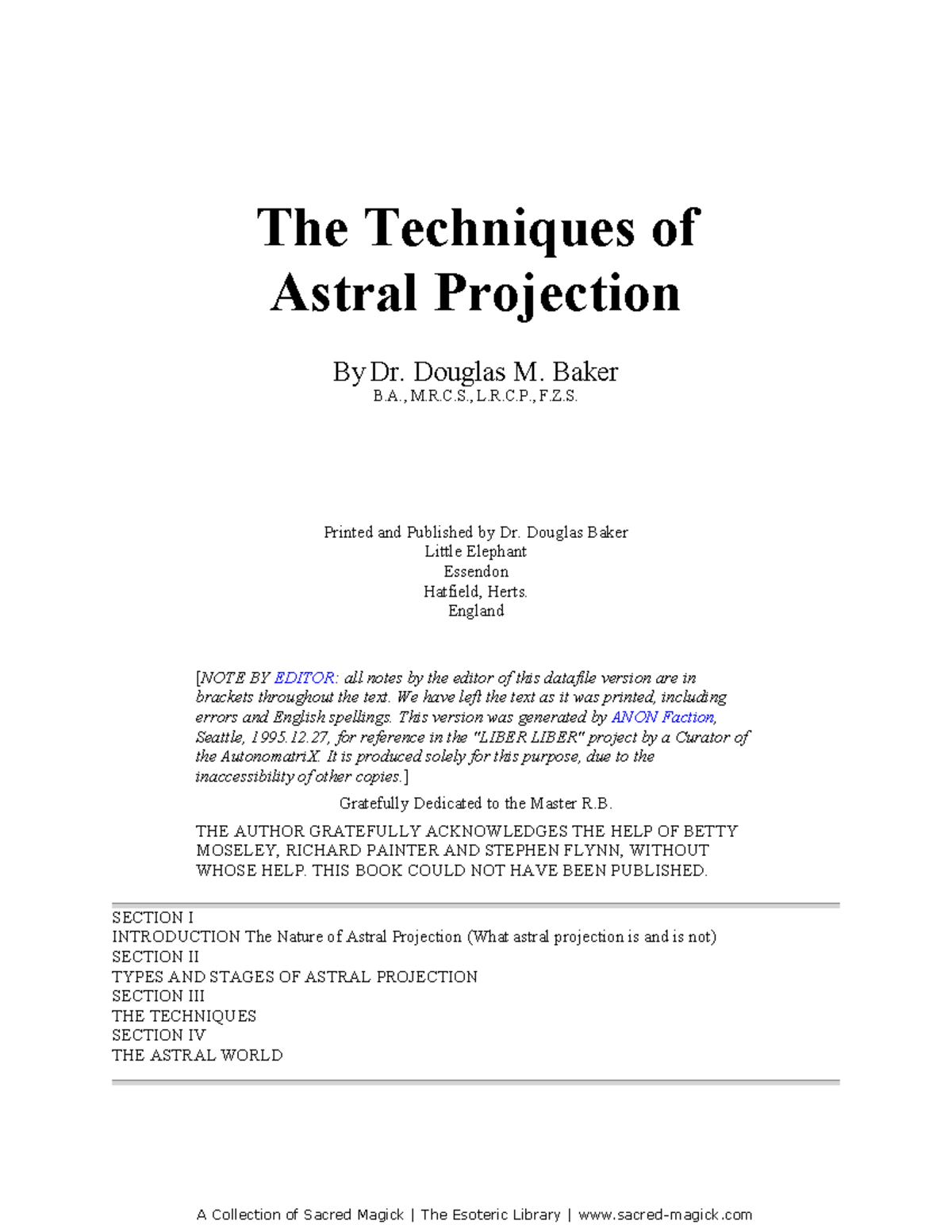 The Techniques of Astral Projection

By Dr. Douglas M. Baker
B.A., M.R.C.S., L.R.C.P., F.Z.S.

Printed and Published by Dr. Douglas Baker
Little Elephant
Essendon
Hatfield, Herts.
England

[NOTE BY EDITOR: all notes by the editor of this datafile version are in brackets throughout the text. We have left the text as it was printed, including errors and English spellings. This version was generated by ANON Faction, Seattle, 1995.12.27, for reference in the "LIBER LIBER" project by a Curator of the AutonomatriX. It is produced solely for this purpose, due to the inaccessibility of other copies.]

Gratefully Dedicated to the Master R.B.

THE AUTHOR GRATEFULLY ACKNOWLEDGES THE HELP OF BETTY MOSELEY, RICHARD PAINTER AND STEPHEN FLYNN, WITHOUT WHOSE HELP. THIS BOOK COULD NOT HAVE BEEN PUBLISHED.

SECTION I
INTRODUCTION The Nature of Astral Projection (What astral projection is and is not)
SECTION II
TYPES AND STAGES OF ASTRAL PROJECTION
SECTION III
THE TECHNIQUES
SECTION IV
THE ASTRAL WORLD

A Collection of Sacred Magick | The Esoteric Library | www.sacred-magick.com